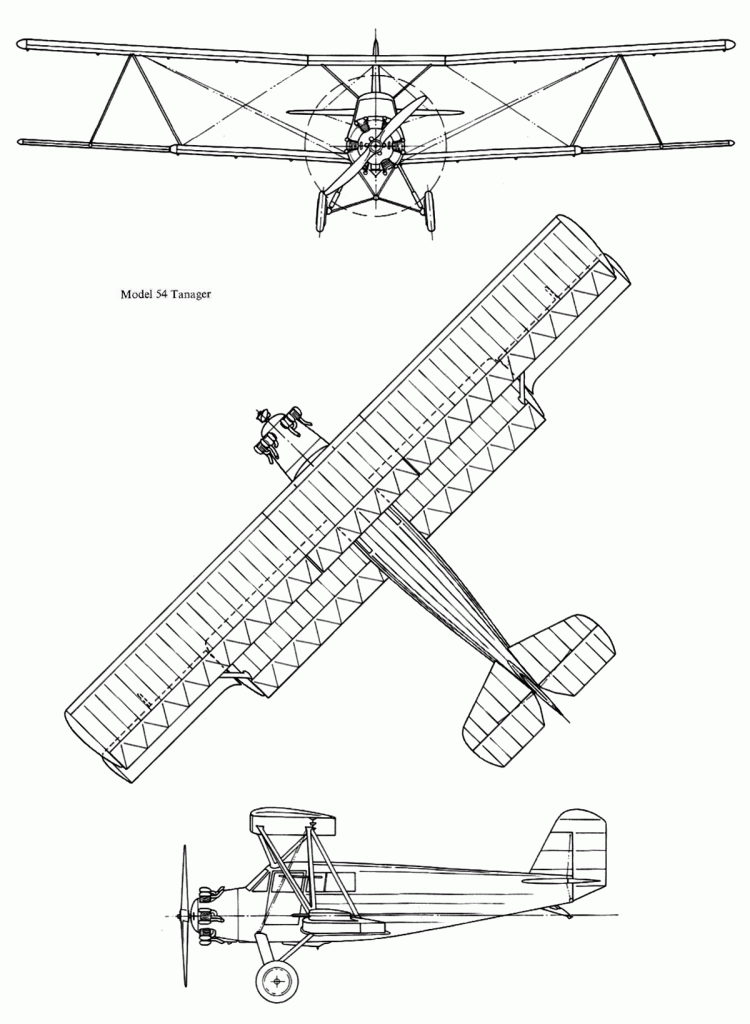 Model 54 Tanager